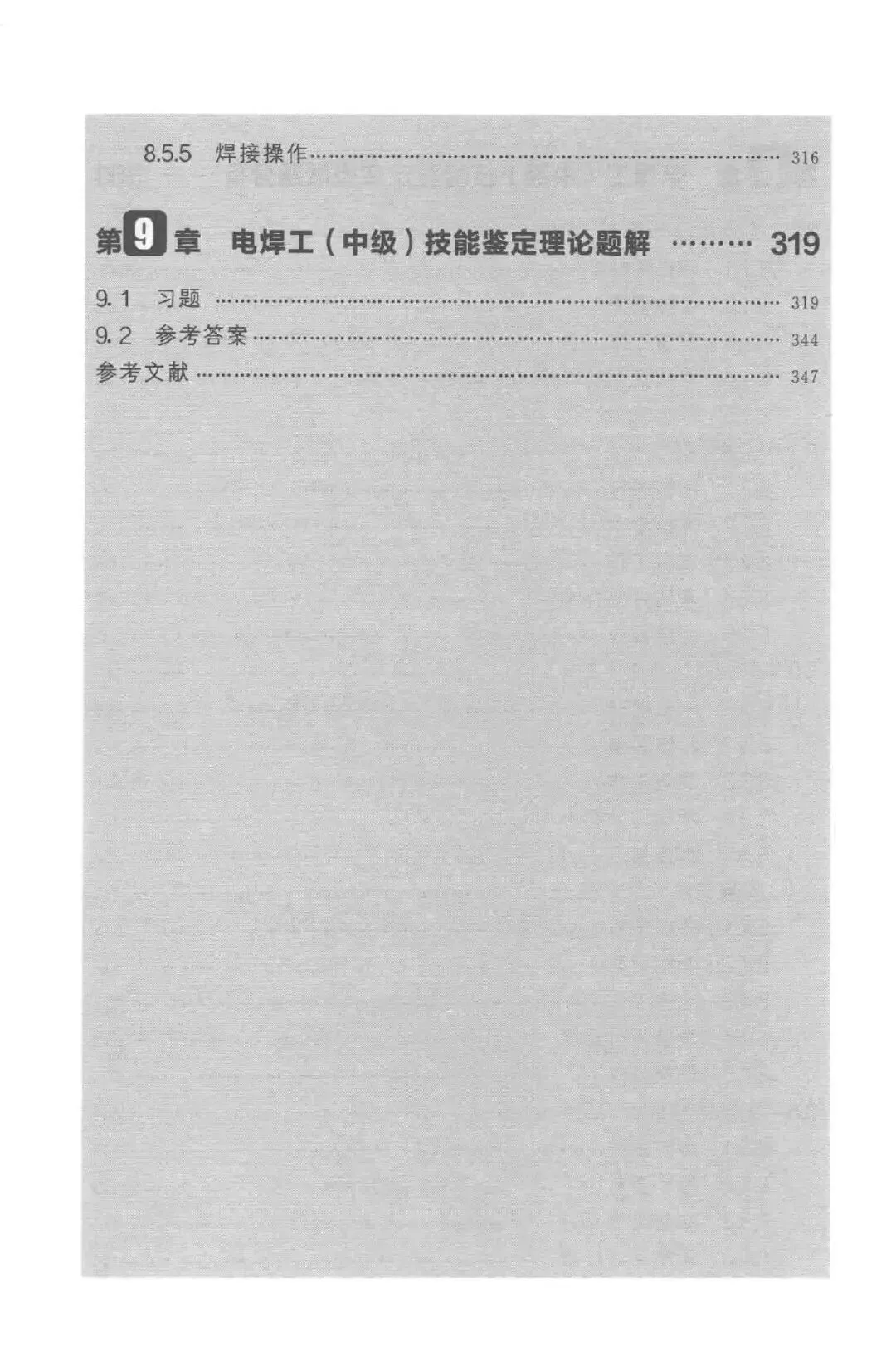 8.5.5 焊接操作 316

第9章 电焊工（中级）技能鉴定理论题解 319

9.1 习题 319
9.2 参考答案 344
参考文献 347